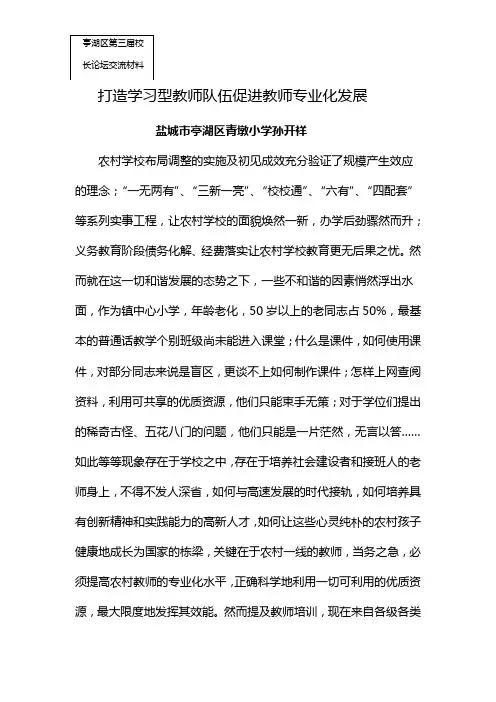 亭湖区第三届校长论坛交流材料

打造学习型教师队伍促进教师专业化发展

盐城市亭湖区青墩小学孙开祥

农村学校布局调整的实施及初见成效充分验证了规模产生效应的理念；“一无两有”、“三新一亮”、“校校通”、“六有”、“四配套”等系列实事工程，让农村学校的面貌焕然一新，办学后劲骤然而升；义务教育阶段债务化解、经费落实让农村学校教育更无后果之忧。然而就在这一切和谐发展的态势之下，一些不和谐的因素悄然浮出水面，作为镇中心小学，年龄老化，50岁以上的老同志占50%，最基本的普通话教学个别班级尚未能进入课堂；什么是课件，如何使用课件，对部分同志来说是盲区，更谈不上如何制作课件；怎样上网查阅资料，利用可共享的优质资源，他们只能束手无策；对于学位们提出的稀奇古怪、五花八门的问题，他们只能是一片茫然，无言以答……如此等等现象存在于学校之中，存在于培养社会建设者和接班人的老师身上，不得不发人深省，如何与高速发展的时代接轨，如何培养具有创新精神和实践能力的高新人才，如何让这些心灵纯朴的农村孩子健康地成长为国家的栋梁，关键在于农村一线的教师，当务之急，必须提高农村教师的专业化水平，正确科学地利用一切可利用的优质资源，最大限度地发挥其效能。然而提及教师培训，现在来自各级各类